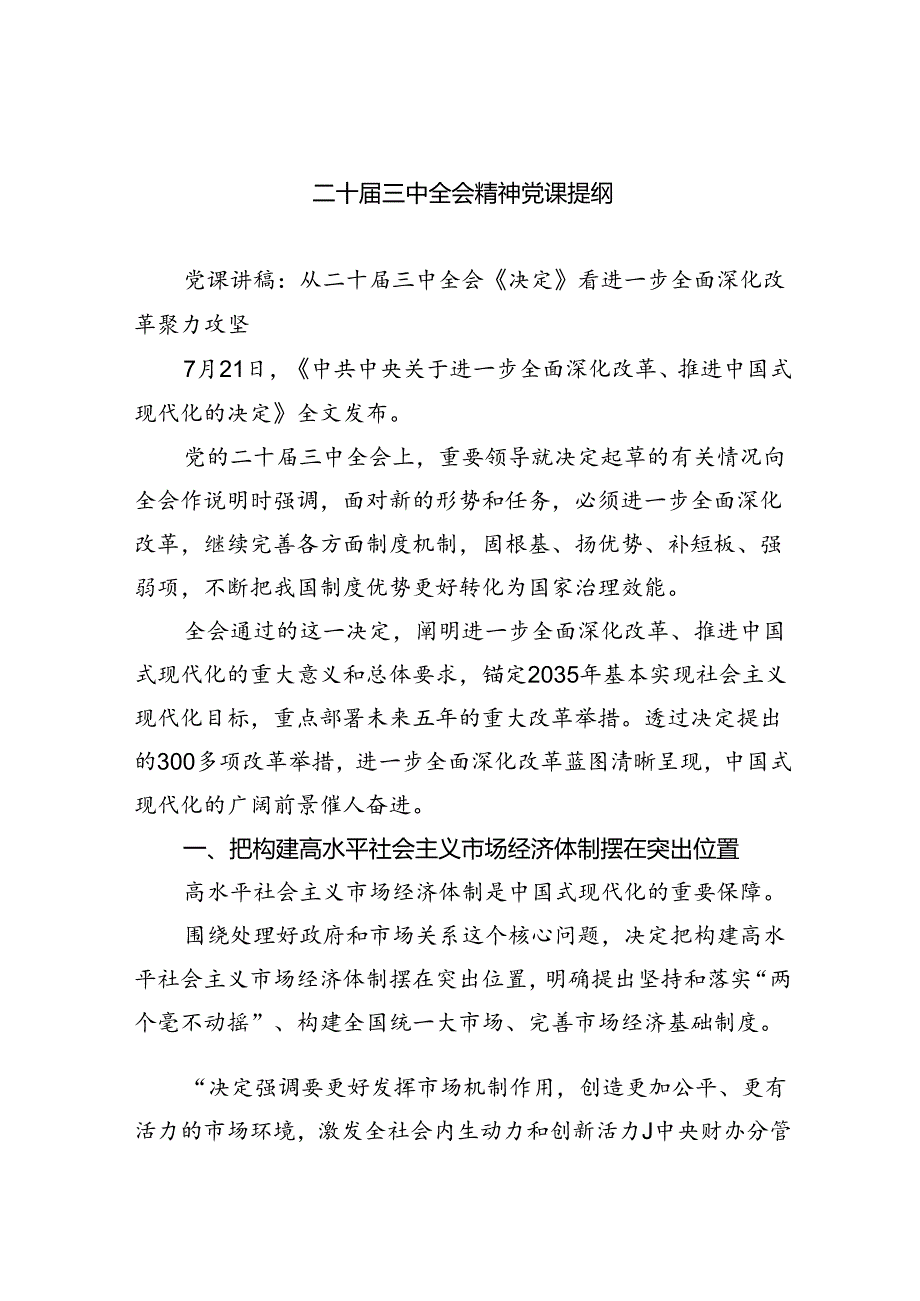 二十届三中全会精神党课提纲

党课讲稿：从二十届三中全会《决定》看进一步全面深化改革聚力攻坚

7月21日，《中共中央关于进一步全面深化改革、推进中国式现代化的决定》全文发布。

党的二十届三中全会上，重要领导就决定起草的有关情况向全会作说明时强调，面对新的形势和任务，必须进一步全面深化改革，继续完善各方面制度机制，固根基、扬优势、补短板、强弱项，不断把我国制度优势更好转化为国家治理效能。

全会通过的这一决定，阐明进一步全面深化改革、推进中国式现代化的重大意义和总体要求，锚定2035年基本实现社会主义现代化目标，重点部署未来五年的重大改革举措。透过决定提出的300多项改革举措，进一步全面深化改革蓝图清晰呈现，中国式现代化的广阔前景催人奋进。

一、把构建高水平社会主义市场经济体制摆在突出位置

高水平社会主义市场经济体制是中国式现代化的重要保障。

围绕处理好政府和市场关系这个核心问题，决定把构建高水平社会主义市场经济体制摆在突出位置，明确提出坚持和落实“两个毫不动摇”、构建全国统一大市场、完善市场经济基础制度。

“决定强调要更好发挥市场机制作用，创造更加公平、更有活力的市场环境，激发全社会内生动力和创新活力J中央财办分管